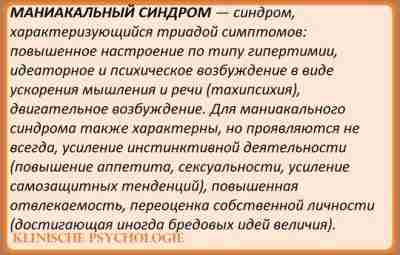 МАНИАКАЛЬНЫЙ СИНДРОМ — синдром, характеризующийся триадой симптомов: повышенное настроение по типу гипертимии, идеаторное и психическое возбуждение в виде ускорения мышления и речи (тахипсихия), двигательное возбуждение. Для маниакального синдрома также характерны, но проявляются не всегда, усиление инстинктивной деятельности (повышение аппетита, сексуальности, усиление самозащитных тенденций), повышенная отвлекаемость, переоценка собственной личности (достигающая иногда бредовых идей величия).

KLINISCHE PSYCHOLOGIE